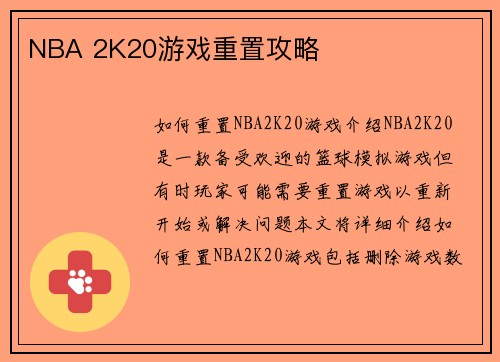 NBA 2K20游戏重置攻略

如何重置NBA2K20游戏介绍NBA2K20是一款备受欢迎的篮球模拟游戏但有时玩家可能需要重置游戏以重新开始或解决问题本文将详细介绍如何重置NBA2K20游戏包括删除游戏数